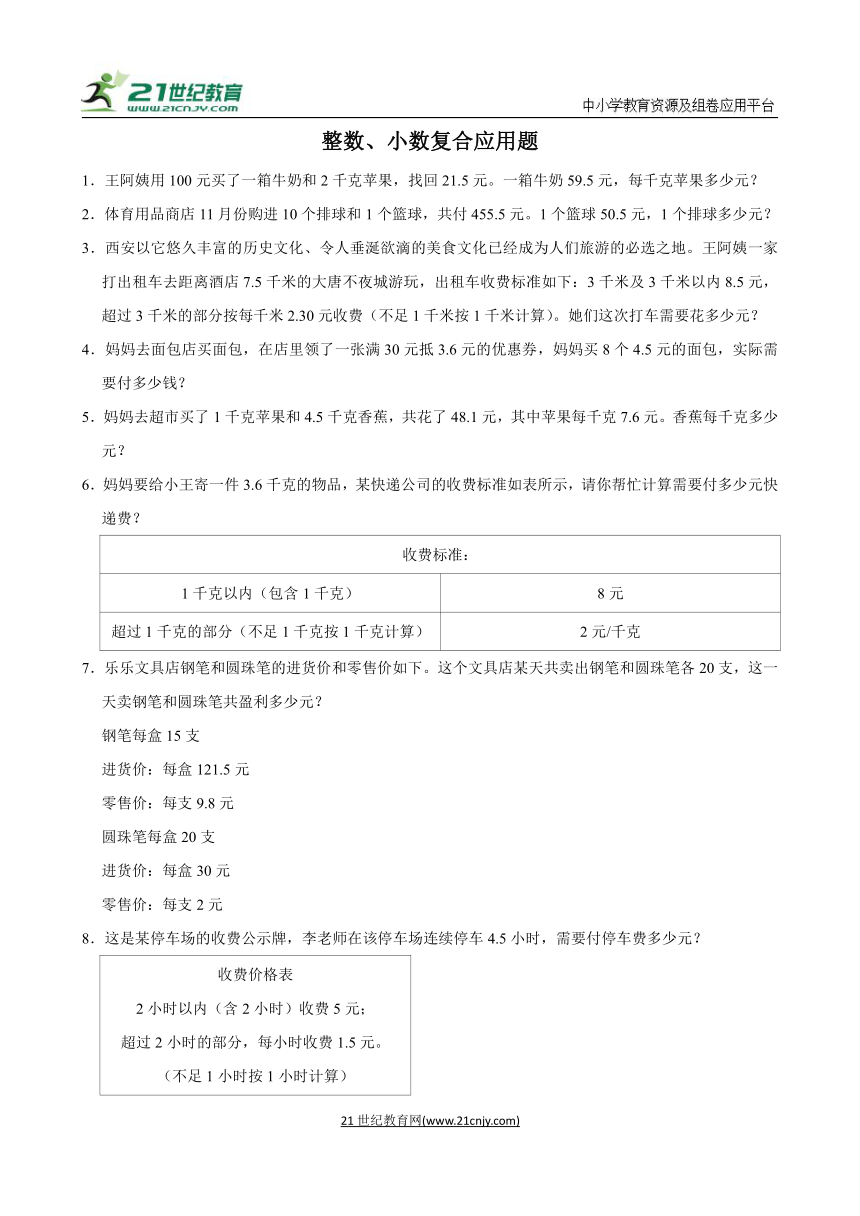 21世纪教育
www.21cnjy.com

中小学教育资源及组卷应用平台

整数、小数复合应用题

1．王阿姨用 100 元买了一箱牛奶和 2 千克苹果，找回 21.5 元。一箱牛奶 59.5 元，每千克苹果多少元？

2．体育用品商店 11 月份购进 10 个排球和 1 个篮球，共付 455.5 元。1 个篮球 50.5 元，1 个排球多少元？

3．西安以它悠久丰富的历史文化、令人垂涎欲滴的美食文化已经成为人们旅游的必选之地。王阿姨一家打出租车去距离酒店 7.5 千米的大唐不夜城游玩，出租车收费标准如下：3 千米及 3 千米以内 8.5 元，超过 3 千米的部分按每千米 2.30 元收费（不足 1 千米按 1 千米计算）。她们这次打车需要花多少元？

4．妈妈去面包店买面包，在店里领了一张满 30 元抵 3.6 元的优惠券，妈妈买 8 个 4.5 元的面包，实际需要付多少钱？

5．妈妈去超市买了 1 千克苹果和 4.5 千克香蕉，共花了 48.1 元，其中苹果每千克 7.6 元。香蕉每千克多少元？

6．妈妈要给小王寄一件 3.6 千克的物品，某快递公司的收费标准如表所示，请你帮忙计算需要付多少元快递费？

| 收费标准： | |
|---|---|
| 1 千克以内（包含 1 千克） | 8 元 |
| 超过 1 千克的部分（不足 1 千克按 1 千克计算） | 2 元/千克 |

7．乐乐文具店钢笔和圆珠笔的进货价和零售价如下。这个文具店某天共卖出钢笔和圆珠笔各 20 支，这一天卖钢笔和圆珠笔共盈利多少元？

钢笔每盒 15 支

进货价：每盒 121.5 元

零售价：每支 9.8 元

圆珠笔每盒 20 支

进货价：每盒 30 元

零售价：每支 2 元

8．这是某停车场的收费公示牌，李老师在该停车场连续停车 4.5 小时，需要付停车费多少元？

收费价格表
2 小时以内（含 2 小时）收费 5 元；
超过 2 小时的部分，每小时收费 1.5 元。
（不足 1 小时按 1 小时计算）

21 世纪教育网(www.21cnjy.com)